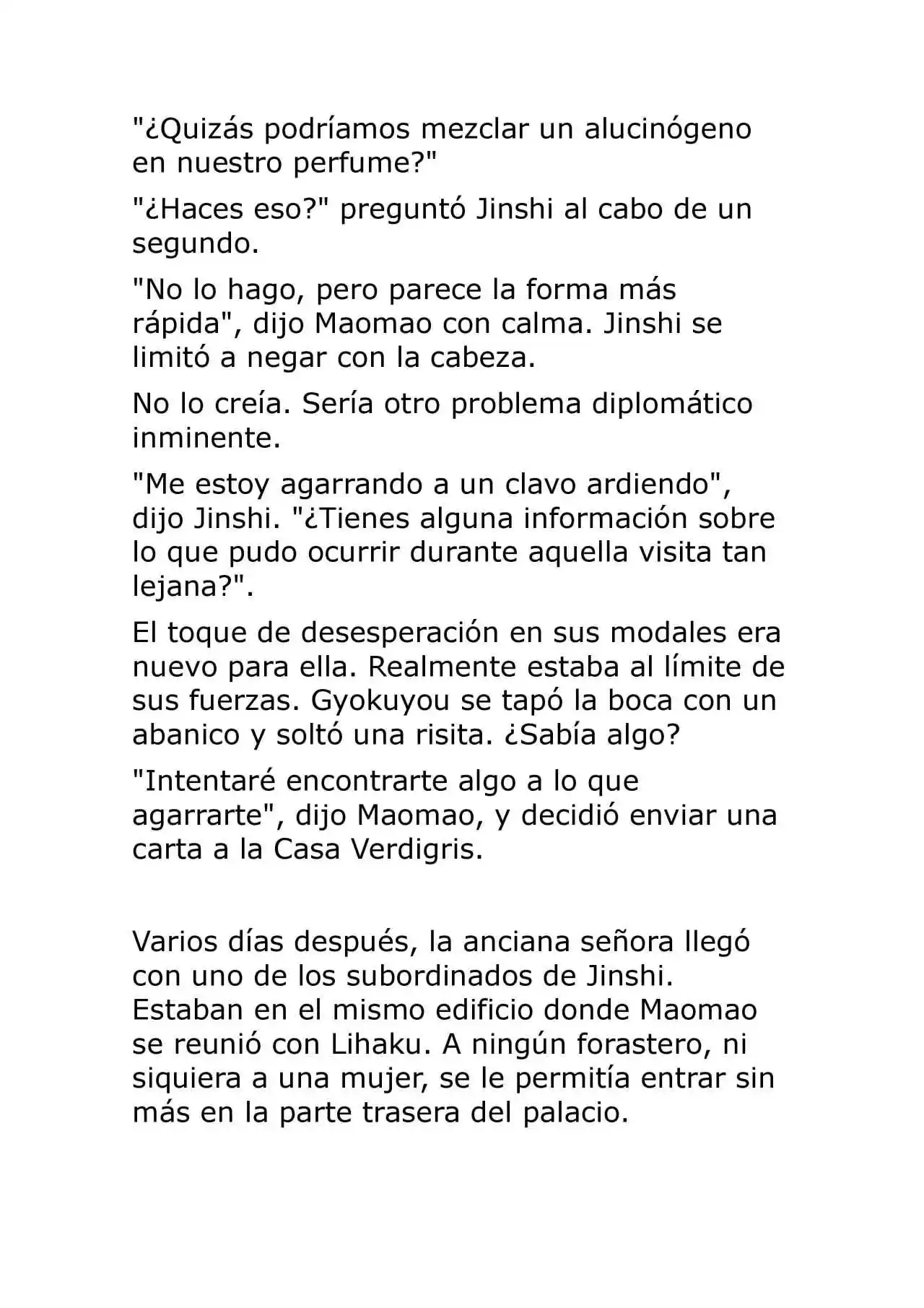 "¿Quizás podríamos mezclar un alucinógeno en nuestro perfume?"

"¿Haces eso?" preguntó Jinshi al cabo de un segundo.

"No lo hago, pero parece la forma más rápida", dijo Maomao con calma. Jinshi se limitó a negar con la cabeza.

No lo creía. Sería otro problema diplomático inminente.

"Me estoy agarrando a un clavo ardiendo", dijo Jinshi. "¿Tienes alguna información sobre lo que pudo ocurrir durante aquella visita tan lejana?".

El toque de desesperación en sus modales era nuevo para ella. Realmente estaba al límite de sus fuerzas. Gyokuyou se tapó la boca con un abanico y soltó una risita. ¿Sabía algo?

"Intentaré encontrarte algo a lo que agarrarte", dijo Maomao, y decidió enviar una carta a la Casa Verdigris.

Varios días después, la anciana señora llegó con uno de los subordinados de Jinshi. Estaban en el mismo edificio donde Maomao se reunió con Lihaku. A ningún forastero, ni siquiera a una mujer, se le permitía entrar sin más en la parte trasera del palacio.